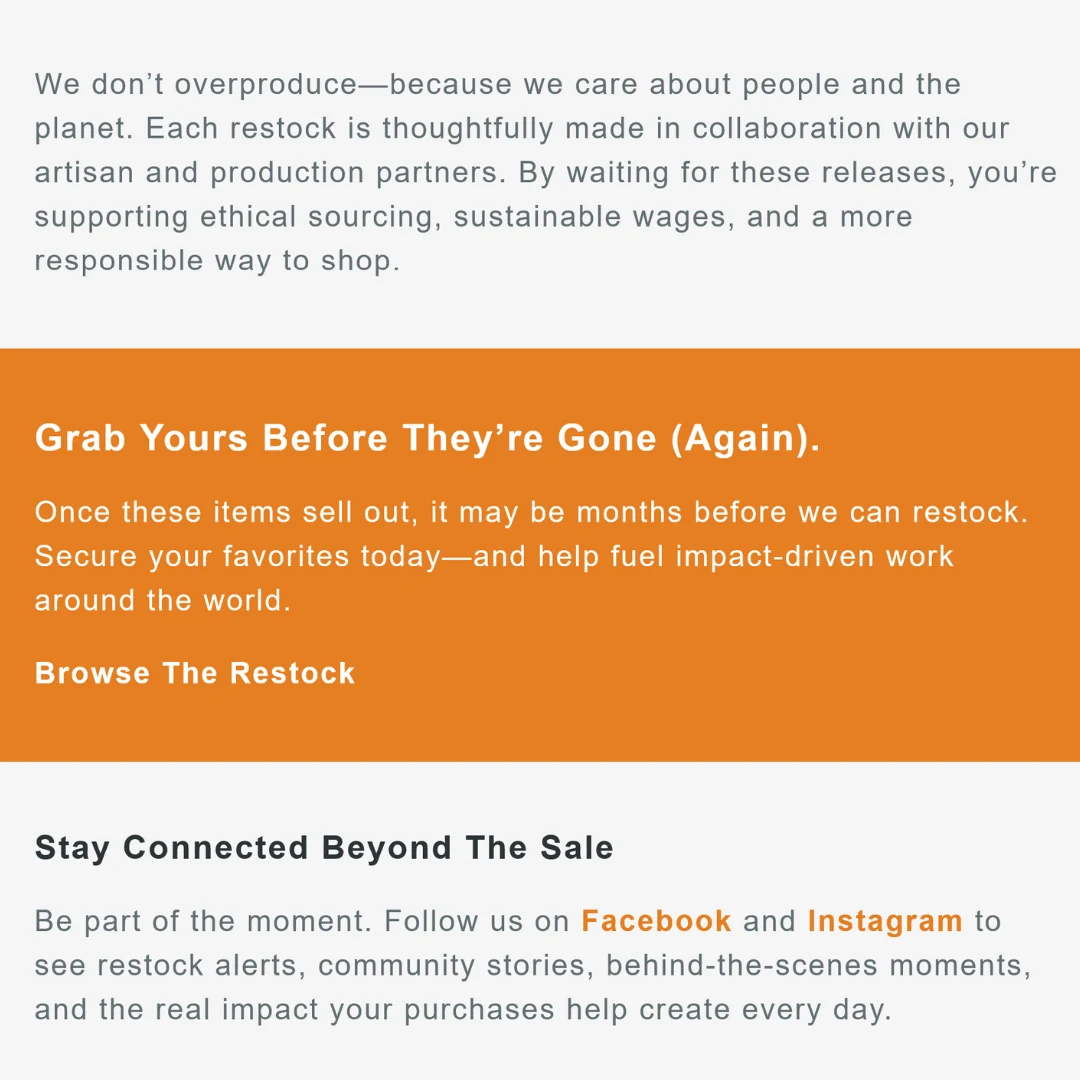 We don’t overproduce—because we care about people and the planet. Each restock is thoughtfully made in collaboration with our artisan and production partners. By waiting for these releases, you’re supporting ethical sourcing, sustainable wages, and a more responsible way to shop.

Grab Yours Before They’re Gone (Again).

Once these items sell out, it may be months before we can restock. Secure your favorites today—and help fuel impact-driven work around the world.

Browse The Restock

Stay Connected Beyond The Sale

Be part of the moment. Follow us on Facebook and Instagram to see restock alerts, community stories, behind-the-scenes moments, and the real impact your purchases help create every day.